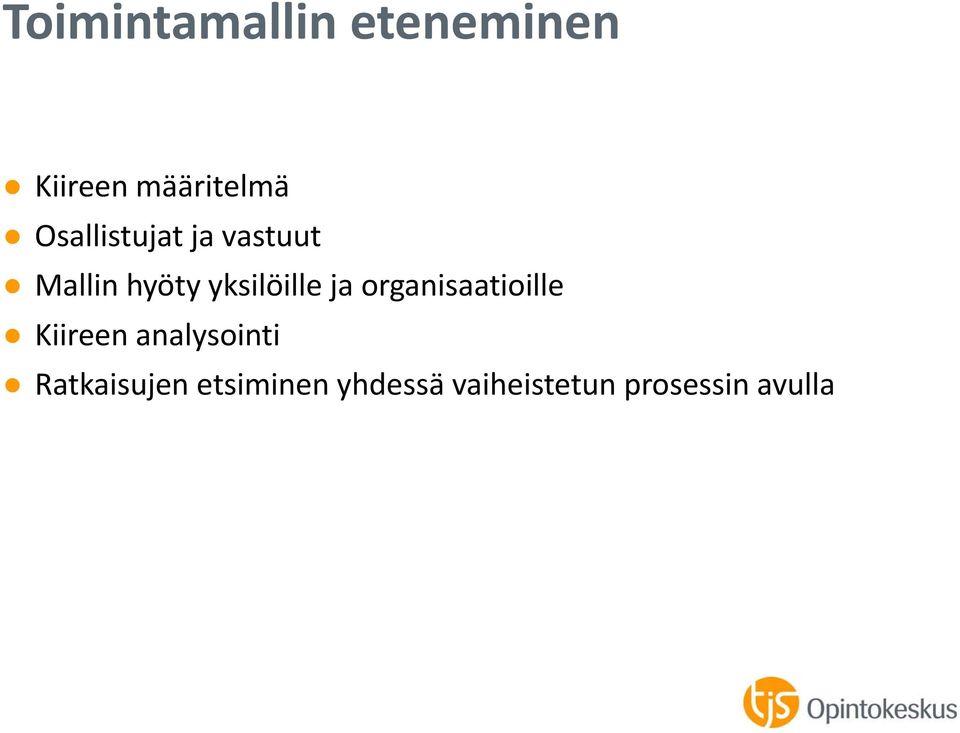 Toimintamallin eteneminen

- Kiireen määritelmä
- Osallistujat ja vastuut
- Mallin hyöty yksilöille ja organisaatioille
- Kiireen analysointi
- Ratkaisujen etsiminen yhdessä vaiheistetun prosessin avulla

tjs Opintokeskus